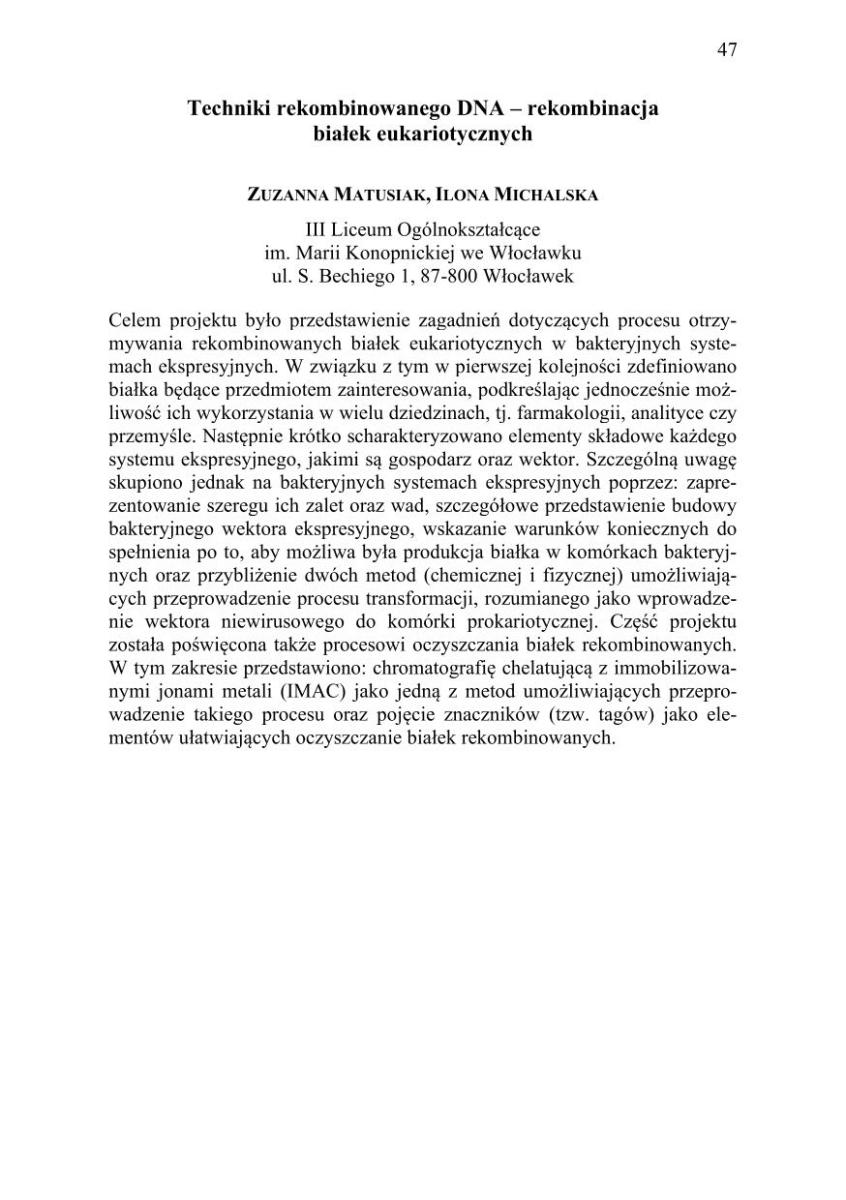 47

Techniki rekombinowanego DNA – rekombinacja
białek eukariotycznych

ZUZANNA MATUSIAK, ILONA MICHALSKA

III Liceum Ogólnokształcące
im. Marii Konopnickiej we Włocławku
ul. S. Bechiego 1, 87-800 Włocławek

Celem projektu było przedstawienie zagadnień dotyczących procesu otrzymywania rekombinowanych białek eukariotycznych w bakteryjnych systemach ekspresyjnych. W związku z tym w pierwszej kolejności zdefiniowano białka będące przedmiotem zainteresowania, podkreślając jednocześnie możliwość ich wykorzystania w wielu dziedzinach, tj. farmakologii, analityce czy przemyśle. Następnie krótko scharakteryzowano elementy składowe każdego systemu ekspresyjnego, jakimi są gospodarz oraz wektor. Szczególną uwagę skupiono jednak na bakteryjnych systemach ekspresyjnych poprzez: zaprezentowanie szeregu ich zalet oraz wad, szczegółowe przedstawienie budowy bakteryjnego wektora ekspresyjnego, wskazanie warunków koniecznych do spełnienia po to, aby możliwa była produkcja białka w komórkach bakteryjnych oraz przybliżenie dwóch metod (chemicznej i fizycznej) umożliwiających przeprowadzenie procesu transformacji, rozumianego jako wprowadzenie wektora niewirusowego do komórki prokariotycznej. Część projektu została poświęcona także procesowi oczyszczania białek rekombinowanych. W tym zakresie przedstawiono: chromatografię chelatującą z immobilizowanymi jonami metali (IMAC) jako jedną z metod umożliwiających przeprowadzenie takiego procesu oraz pojęcie znaczników (tzw. tagów) jako elementów ułatwiających oczyszczanie białek rekombinowanych.